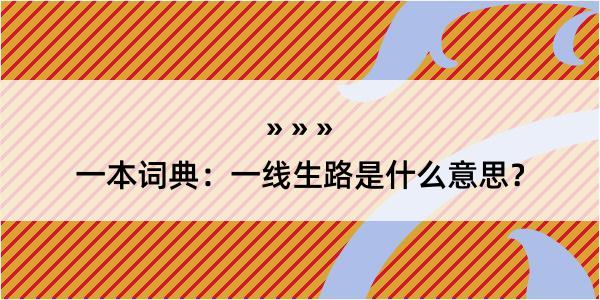 » » »

一本词典：一线生路是什么意思？